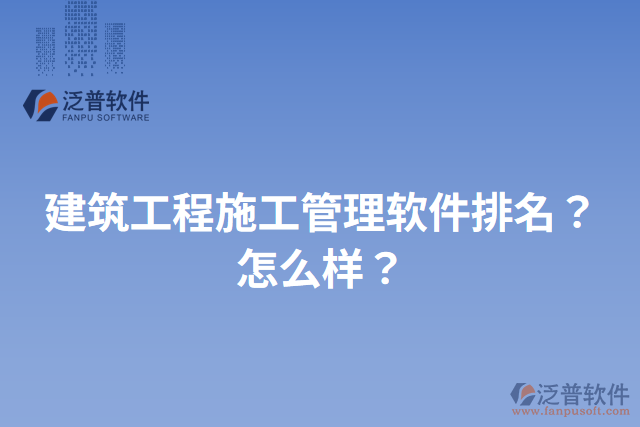 泛普软件
FANPU SOFTWARE

建筑工程施工管理软件排名？怎么样？

泛普软件
www.fanpusoft.com